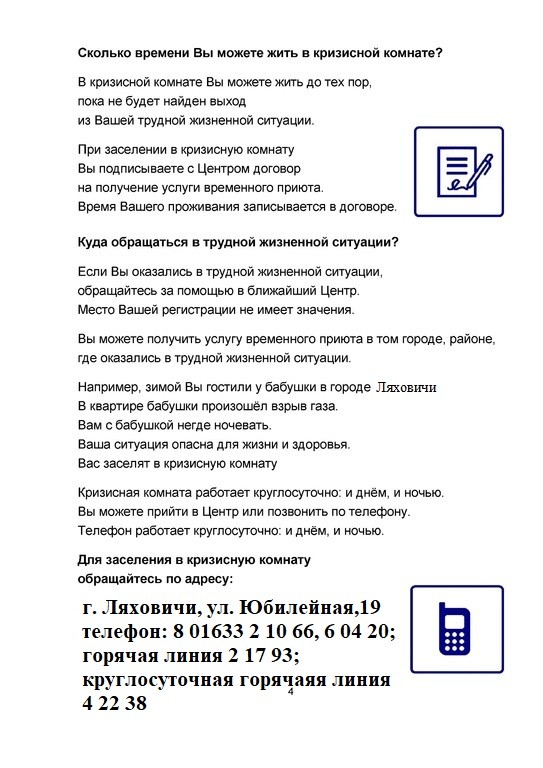 Сколько времени Вы можете жить в кризисной комнате?

В кризисной комнате Вы можете жить до тех пор, пока не будет найден выход из Вашей трудной жизненной ситуации.

При заселении в кризисную комнату Вы подписываете с Центром договор на получение услуги временного приюта. Время Вашего проживания записывается в договоре.

Куда обращаться в трудной жизненной ситуации?

Если Вы оказались в трудной жизненной ситуации, обращайтесь за помощью в ближайший Центр. Место Вашей регистрации не имеет значения.

Вы можете получить услугу временного приюта в том городе, районе, где оказались в трудной жизненной ситуации.

Например, зимой Вы гостили у бабушки в городе Ляховичи
В квартире бабушки произошёл взрыв газа.
Вам с бабушкой негде ночевать.
Ваша ситуация опасна для жизни и здоровья.
Вас заселят в кризисную комнату

Кризисная комната работает круглосуточно: и днём, и ночью.
Вы можете прийти в Центр или позвонить по телефону.
Телефон работает круглосуточно: и днём, и ночью.

Для заселения в кризисную комнату обращайтесь по адресу:

г. Ляховичи, ул. Юбилейная,19
телефон: 8 01633 2 10 66, 6 04 20;
горячая линия 2 17 93;
круглосуточная горячаяя линия
4 22 38

4